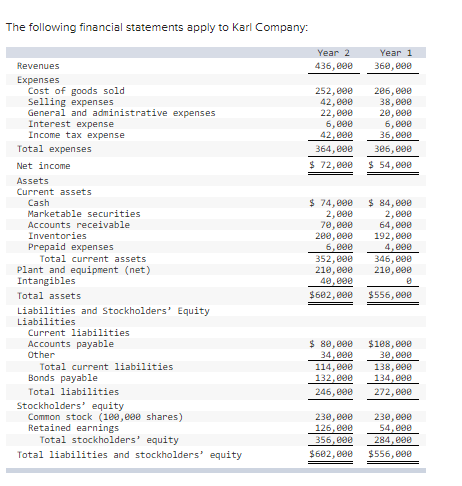 The following financial statements apply to Karl Company:

| | Year 2 | Year 1 |
|---|---|---|
| Revenues | 436,000 | 360,000 |
| Expenses | | |
| Cost of goods sold | 252,000 | 206,000 |
| Selling expenses | 42,000 | 38,000 |
| General and administrative expenses | 22,000 | 20,000 |
| Interest expense | 6,000 | 6,000 |
| Income tax expense | 42,000 | 36,000 |
| Total expenses | 364,000 | 306,000 |
| Net income | $ 72,000 | $ 54,000 |
| Assets | | |
| Current assets | | |
| Cash | $ 74,000 | $ 84,000 |
| Marketable securities | 2,000 | 2,000 |
| Accounts receivable | 70,000 | 64,000 |
| Inventories | 200,000 | 192,000 |
| Prepaid expenses | 6,000 | 4,000 |
| Total current assets | 352,000 | 346,000 |
| Plant and equipment (net) | 210,000 | 210,000 |
| Intangibles | 40,000 | 0 |
| Total assets | $602,000 | $556,000 |
| Liabilities and Stockholders' Equity | | |
| Liabilities | | |
| Current liabilities | | |
| Accounts payable | $ 80,000 | $108,000 |
| Other | 34,000 | 30,000 |
| Total current liabilities | 114,000 | 138,000 |
| Bonds payable | 132,000 | 134,000 |
| Total liabilities | 246,000 | 272,000 |
| Stockholders' equity | | |
| Common stock (100,000 shares) | 230,000 | 230,000 |
| Retained earnings | 126,000 | 54,000 |
| Total stockholders' equity | 356,000 | 284,000 |
| Total liabilities and stockholders' equity | $602,000 | $556,000 |